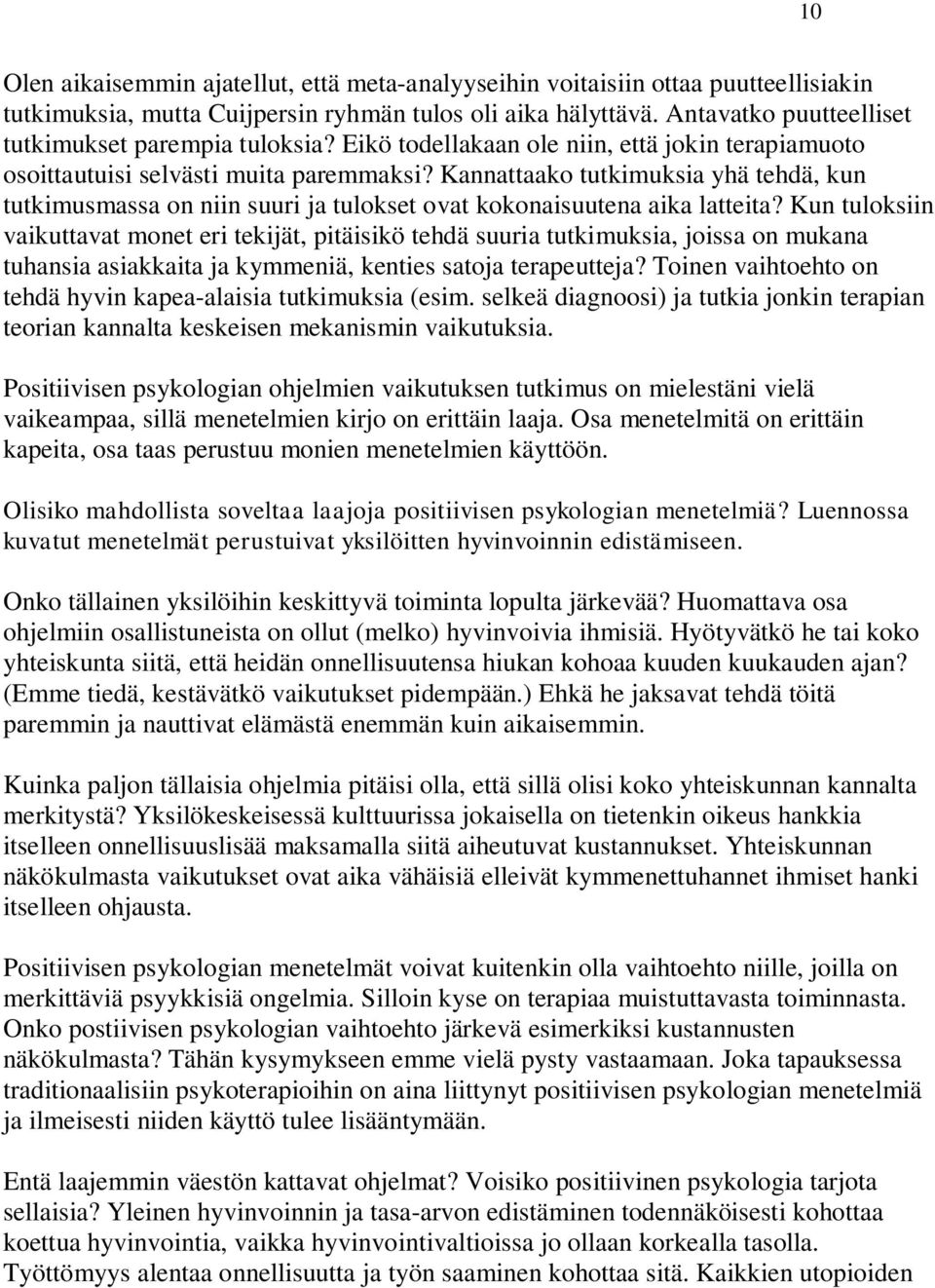 10

Olen aikaisemmin ajatellut, että meta-analyyseihin voitaisiin ottaa puutteellisiakin tutkimuksia, mutta Cuijpersin ryhmän tulos oli aika hälyttävä. Antavatko puutteelliset tutkimukset parempia tuloksia? Eikö todellakaan ole niin, että jokin terapiamuoto osoittautuisi selvästi muita paremmaksi? Kannattaako tutkimuksia yhä tehdä, kun tutkimusmassa on niin suuri ja tulokset ovat kokonaisuutena aika latteita? Kun tuloksiin vaikuttavat monet eri tekijät, pitäisikö tehdä suuria tutkimuksia, joissa on mukana tuhansia asiakkaita ja kymmeniä, kenties satoja terapeutteja? Toinen vaihtoehto on tehdä hyvin kapea-alaisia tutkimuksia (esim. selkeä diagnoosi) ja tutkia jonkin terapian teorian kannalta keskeisen mekanismin vaikutuksia.

Positiivisen psykologian ohjelmien vaikutuksen tutkimus on mielestäni vielä vaikeampaa, sillä menetelmien kirjo on erittäin laaja. Osa menetelmitä on erittäin kapeita, osa taas perustuu monien menetelmien käyttöön.

Olisiko mahdollista soveltaa laajoja positiivisen psykologian menetelmiä? Luennossa kuvatut menetelmät perustuivat yksilöitten hyvinvoinnin edistämiseen.

Onko tällainen yksilöihin keskittyvä toiminta lopulta järkevää? Huomattava osa ohjelmiin osallistuneista on ollut (melko) hyvinvoivia ihmisiä. Hyötyvätkö he tai koko yhteiskunta siitä, että heidän onnellisuutensa hiukan kohoaa kuuden kuukauden ajan? (Emme tiedä, kestävätkö vaikutukset pidempään.) Ehkä he jaksavat tehdä töitä paremmin ja nauttivat elämästä enemmän kuin aikaisemmin.

Kuinka paljon tällaisia ohjelmia pitäisi olla, että sillä olisi koko yhteiskunnan kannalta merkitystä? Yksilökeskeisessä kulttuurissa jokaisella on tietenkin oikeus hankkia itselleen onnellisuuslisää maksamalla siitä aiheutuvat kustannukset. Yhteiskunnan näkökulmasta vaikutukset ovat aika vähäisiä elleivät kymmenettuhannet ihmiset hanki itselleen ohjausta.

Positiivisen psykologian menetelmät voivat kuitenkin olla vaihtoehto niille, joilla on merkittäviä psyykkisiä ongelmia. Silloin kyse on terapiaa muistuttavasta toiminnasta. Onko postiivisen psykologian vaihtoehto järkevä esimerkiksi kustannusten näkökulmasta? Tähän kysymykseen emme vielä pysty vastaamaan. Joka tapauksessa traditionaalisiin psykoterapioihin on aina liittynyt positiivisen psykologian menetelmiä ja ilmeisesti niiden käyttö tulee lisääntymään.

Entä laajemmin väestön kattavat ohjelmat? Voisiko positiivinen psykologia tarjota sellaisia? Yleinen hyvinvoinnin ja tasa-arvon edistäminen todennäköisesti kohottaa koettua hyvinvointia, vaikka hyvinvointivaltioissa jo ollaan korkealla tasolla. Työttömyys alentaa onnellisuutta ja työn saaminen kohottaa sitä. Kaikkien utopioiden